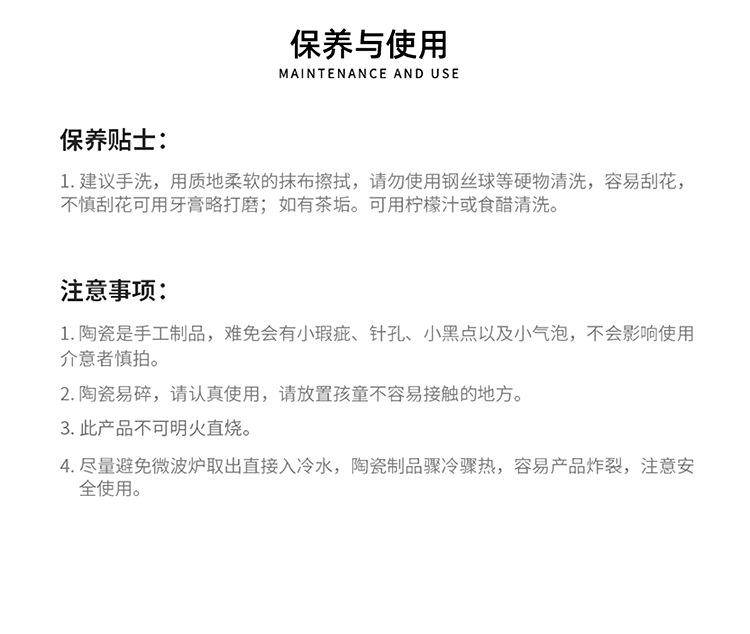 保养与使用
MAINTENANCE AND USE

保养贴士：

1. 建议手洗，用质地柔软的抹布擦拭，请勿使用钢丝球等硬物清洗，容易刮花，不慎刮花可用牙膏略打磨；如有茶垢。可用柠檬汁或食醋清洗。

注意事项：

1. 陶瓷是手工制品，难免会有小瑕疵、针孔、小黑点以及小气泡，不会影响使用介意者慎拍。

2. 陶瓷易碎，请认真使用，请放置孩童不容易接触的地方。

3. 此产品不可明火直烧。

4. 尽量避免微波炉取出直接入冷水，陶瓷制品骤冷骤热，容易产品炸裂，注意安全使用。